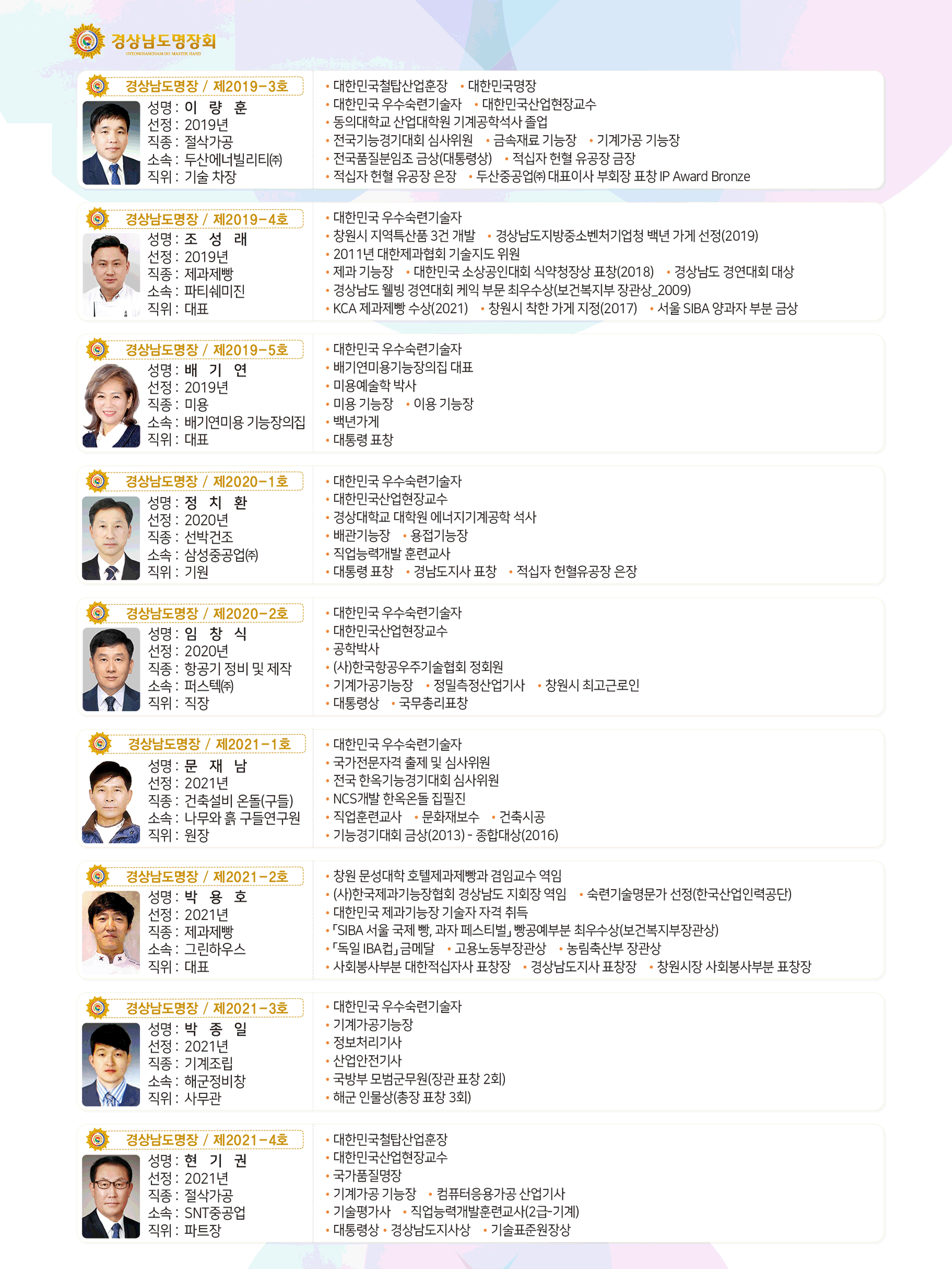 경상남도명장회
GYEONGSANGNAM-DO MASTER HAND

경상남도명장 / 제2019-3호
성명 : 이 량 훈
선정 : 2019년
직종 : 절삭가공
소속 : 두산에너빌리티㈜
직위 : 기술 차장

• 대한민국철탑산업훈장 • 대한민국명장
• 대한민국 우수숙련기술자 • 대한민국산업현장교수
• 동의대학교 산업대학원 기계공학석사 졸업
• 전국기능경기대회 심사위원 • 금속재료 기능장 • 기계가공 기능장
• 전국품질분임조 금상(대통령상) • 적십자 헌혈 유공장 금장
• 적십자 헌혈 유공장 은장 • 두산중공업㈜ 대표이사 부회장 표창 IP Award Bronze

경상남도명장 / 제2019-4호
성명 : 조 성 래
선정 : 2019년
직종 : 제과제빵
소속 : 파티쉐미진
직위 : 대표

• 대한민국 우수숙련기술자
• 창원시 지역특산품 3건 개발 • 경상남도지방중소벤처기업청 백년 가게 선정(2019)
• 2011년 대한제과협회 기술지도 위원
• 제과 기능장 • 대한민국 소상공인대회 식약청장상 표창(2018) • 경상남도 경연대회 대상
• 경상남도 웰빙 경연대회 케익 부문 최우수상(보건복지부 장관상_2009)
• KCA 제과제빵 수상(2021) • 창원시 착한 가게 지정(2017) • 서울 SIBA 양과자 부분 금상

경상남도명장 / 제2019-5호
성명 : 배 기 연
선정 : 2019년
직종 : 미용
소속 : 배기연미용 기능장의집
직위 : 대표

• 대한민국 우수숙련기술자
• 배기연미용기능장의집 대표
• 미용예술학 박사
• 미용 기능장 • 이용 기능장
• 백년가게
• 대통령 표창

경상남도명장 / 제2020-1호
성명 : 정 치 환
선정 : 2020년
직종 : 선박건조
소속 : 삼성중공업㈜
직위 : 기원

• 대한민국 우수숙련기술자
• 대한민국산업현장교수
• 경상대학교 대학원 에너지기계공학 석사
• 배관기능장 • 용접기능장
• 직업능력개발 훈련교사
• 대통령 표창 • 경남도지사 표창 • 적십자 헌혈유공장 은장

경상남도명장 / 제2020-2호
성명 : 임 창 식
선정 : 2020년
직종 : 항공기 정비 및 제작
소속 : 퍼스텍㈜
직위 : 직장

• 대한민국 우수숙련기술자
• 대한민국산업현장교수
• 공학박사
• (사)한국항공우주기술협회 정회원
• 기계가공기능장 • 정밀측정산업기사 • 창원시 최고근로인
• 대통령상 • 국무총리표창

경상남도명장 / 제2021-1호
성명 : 문 재 남
선정 : 2021년
직종 : 건축설비 온돌(구들)
소속 : 나무와 흙 구들연구원
직위 : 원장

• 대한민국 우수숙련기술자
• 국가전문자격 출제 및 심사위원
• 전국 한옥기능경기대회 심사위원
• NCS개발 한옥온돌 집필진
• 직업훈련교사 • 문화재보수 • 건축시공
• 기능경기대회 금상(2013) - 종합대상(2016)

경상남도명장 / 제2021-2호
성명 : 박 용 호
선정 : 2021년
직종 : 제과제빵
소속 : 그린하우스
직위 : 대표

• 창원 문성대학 호텔제과제빵과 겸임교수 역임
• (사)한국제과기능장협회 경상남도 지회장 역임 • 숙련기술명문가 선정(한국산업인력공단)
• 대한민국 제과기능장 기술자 자격 취득
• 「SIBA 서울 국제 빵, 과자 페스티벌」 빵공예부분 최우수상(보건복지부장관상)
• 「독일 IBA컵」 금메달 • 고용노동부장관상 • 농림축산부 장관상
• 사회봉사부분 대한적십자사 표창장 • 경상남도지사 표창장 • 창원시장 사회봉사부분 표창장

경상남도명장 / 제2021-3호
성명 : 박 종 일
선정 : 2021년
직종 : 기계조립
소속 : 해군정비창
직위 : 사무관

• 대한민국 우수숙련기술자
• 기계가공기능장
• 정보처리기사
• 산업안전기사
• 국방부 모범군무원(장관 표창 2회)
• 해군 인물상(총장 표창 3회)

경상남도명장 / 제2021-4호
성명 : 현 기 권
선정 : 2021년
직종 : 절삭가공
소속 : SNT중공업
직위 : 파트장

• 대한민국철탑산업훈장
• 대한민국산업현장교수
• 국가품질명장
• 기계가공 기능장 • 컴퓨터응용가공 산업기사
• 기술평가사 • 직업능력개발훈련교사(2급-기계)
• 대통령상 • 경상남도지사상 • 기술표준원장상